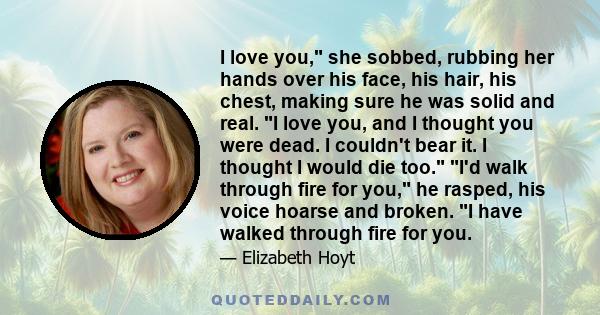 I love you," she sobbed, rubbing her hands over his face, his hair, his chest, making sure he was solid and real. "I love you, and I thought you were dead. I couldn't bear it. I thought I would die too." "I'd walk through fire for you," he rasped, his voice hoarse and broken. "I have walked through fire for you.

— Elizabeth Hoyt

QUOTEDDAILY.COM